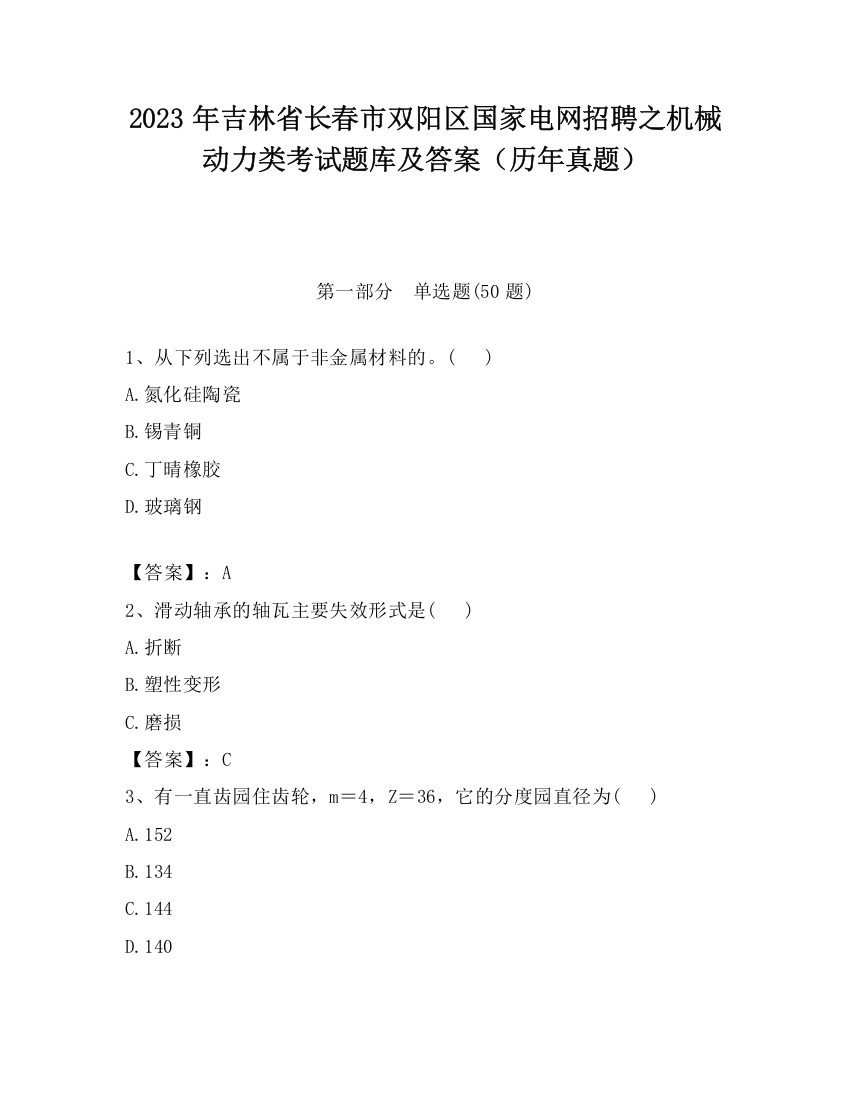 2023 年吉林省长春市双阳区国家电网招聘之机械动力类考试题库及答案（历年真题）

第一部分　单选题(50 题)

1、从下列选出不属于非金属材料的。(　　)

A.氮化硅陶瓷

B.锡青铜

C.丁晴橡胶

D.玻璃钢

【答案】：A

2、滑动轴承的轴瓦主要失效形式是(　　)

A.折断

B.塑性变形

C.磨损

【答案】：C

3、有一直齿园住齿轮，m＝4，Z＝36，它的分度园直径为(　　)

A.152

B.134

C.144

D.140